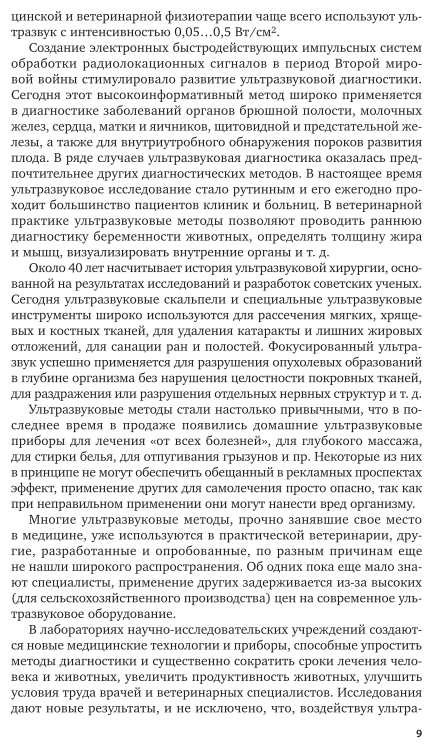 цинской и ветеринарной физиотерапии чаще всего используют ультразвук с интенсивностью 0,05…0,5 Вт/см².

Создание электронных быстродействующих импульсных систем обработки радиолокационных сигналов в период Второй мировой войны стимулировало развитие ультразвуковой диагностики. Сегодня этот высокоинформативный метод широко применяется в диагностике заболеваний органов брюшной полости, молочных желез, сердца, матки и яичников, щитовидной и предстательной железы, а также для внутриутробного обнаружения пороков развития плода. В ряде случаев ультразвуковая диагностика оказалась предпочтительнее других диагностических методов. В настоящее время ультразвуковое исследование стало рутинным и его ежегодно проходит большинство пациентов клиник и больниц. В ветеринарной практике ультразвуковые методы позволяют проводить раннюю диагностику беременности животных, определять толщину жира и мышц, визуализировать внутренние органы и т. д.

Около 40 лет насчитывает история ультразвуковой хирургии, основанной на результатах исследований и разработок советских ученых. Сегодня ультразвуковые скальпели и специальные ультразвуковые инструменты широко используются для рассечения мягких, хрящевых и костных тканей, для удаления катаракты и лишних жировых отложений, для санации ран и полостей. Фокусированный ультразвук успешно применяется для разрушения опухолевых образований в глубине организма без нарушения целостности покровных тканей, для раздражения или разрушения отдельных нервных структур и т. д.

Ультразвуковые методы стали настолько привычными, что в последнее время в продаже появились домашние ультразвуковые приборы для лечения «от всех болезней», для глубокого массажа, для стирки белья, для отпугивания грызунов и пр. Некоторые из них в принципе не могут обеспечить обещанный в рекламных проспектах эффект, применение других для самолечения просто опасно, так как при неправильном применении они могут нанести вред организму.

Многие ультразвуковые методы, прочно занявшие свое место в медицине, уже используются в практической ветеринарии, другие, разработанные и опробованные, по разным причинам еще не нашли широкого распространения. Об одних пока еще мало знают специалисты, применение других задерживается из-за высоких (для сельскохозяйственного производства) цен на современное ультразвуковое оборудование.

В лабораториях научно-исследовательских учреждений создаются новые медицинские технологии и приборы, способные упростить методы диагностики и существенно сократить сроки лечения человека и животных, увеличить продуктивность животных, улучшить условия труда врачей и ветеринарных специалистов. Исследования дают новые результаты, и не исключено, что, воздействуя ультра-

9